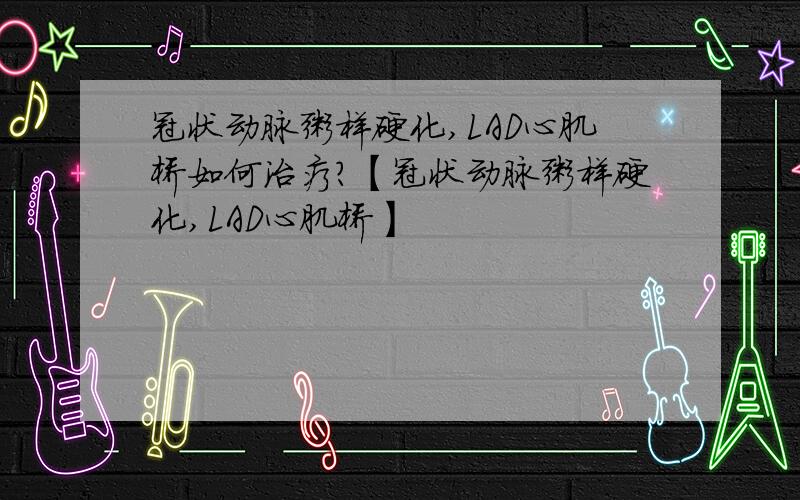 冠状动脉粥样硬化，LAD心肌桥如何治疗？【冠状动脉粥样硬化，LAD心肌桥】